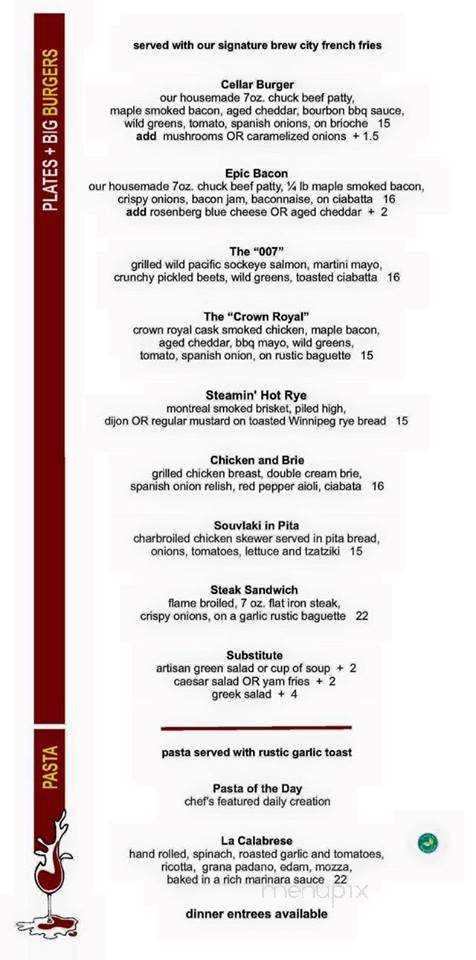 PLATES + BIG BURGERS

served with our signature brew city french fries

Cellar Burger
our housemade 7oz. chuck beef patty, maple smoked bacon, aged cheddar, bourbon bbq sauce, wild greens, tomato, spanish onions, on brioche 15
add mushrooms OR caramelized onions + 1.5

Epic Bacon
our housemade 7oz. chuck beef patty, ¼ lb maple smoked bacon, crispy onions, bacon jam, baconnaise, on ciabatta 16
add rosenberg blue cheese OR aged cheddar + 2

The "007"
grilled wild pacific sockeye salmon, martini mayo, crunchy pickled beets, wild greens, toasted ciabatta 16

The "Crown Royal"
crown royal cask smoked chicken, maple bacon, aged cheddar, bbq mayo, wild greens, tomato, spanish onion, on rustic baguette 15

Steamin' Hot Rye
montreal smoked brisket, piled high, dijon OR regular mustard on toasted Winnipeg rye bread 15

Chicken and Brie
grilled chicken breast, double cream brie, spanish onion relish, red pepper aioli, ciabata 16

Souvlaki in Pita
charbroiled chicken skewer served in pita bread, onions, tomatoes, lettuce and tzatziki 15

Steak Sandwich
flame broiled, 7 oz. flat iron steak, crispy onions, on a garlic rustic baguette 22

Substitute
artisan green salad or cup of soup + 2
caesar salad OR yam fries + 2
greek salad + 4

PASTA

pasta served with rustic garlic toast

Pasta of the Day
chef's featured daily creation

La Calabrese
hand rolled, spinach, roasted garlic and tomatoes, ricotta, grana padano, edam, mozza, baked in a rich marinara sauce 22

dinner entrees available

menupix